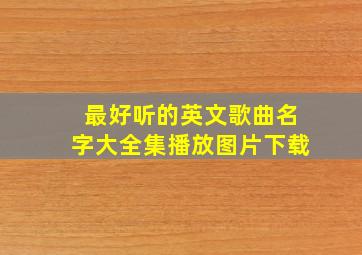 最好听的英文歌曲名字大全集播放图片下载